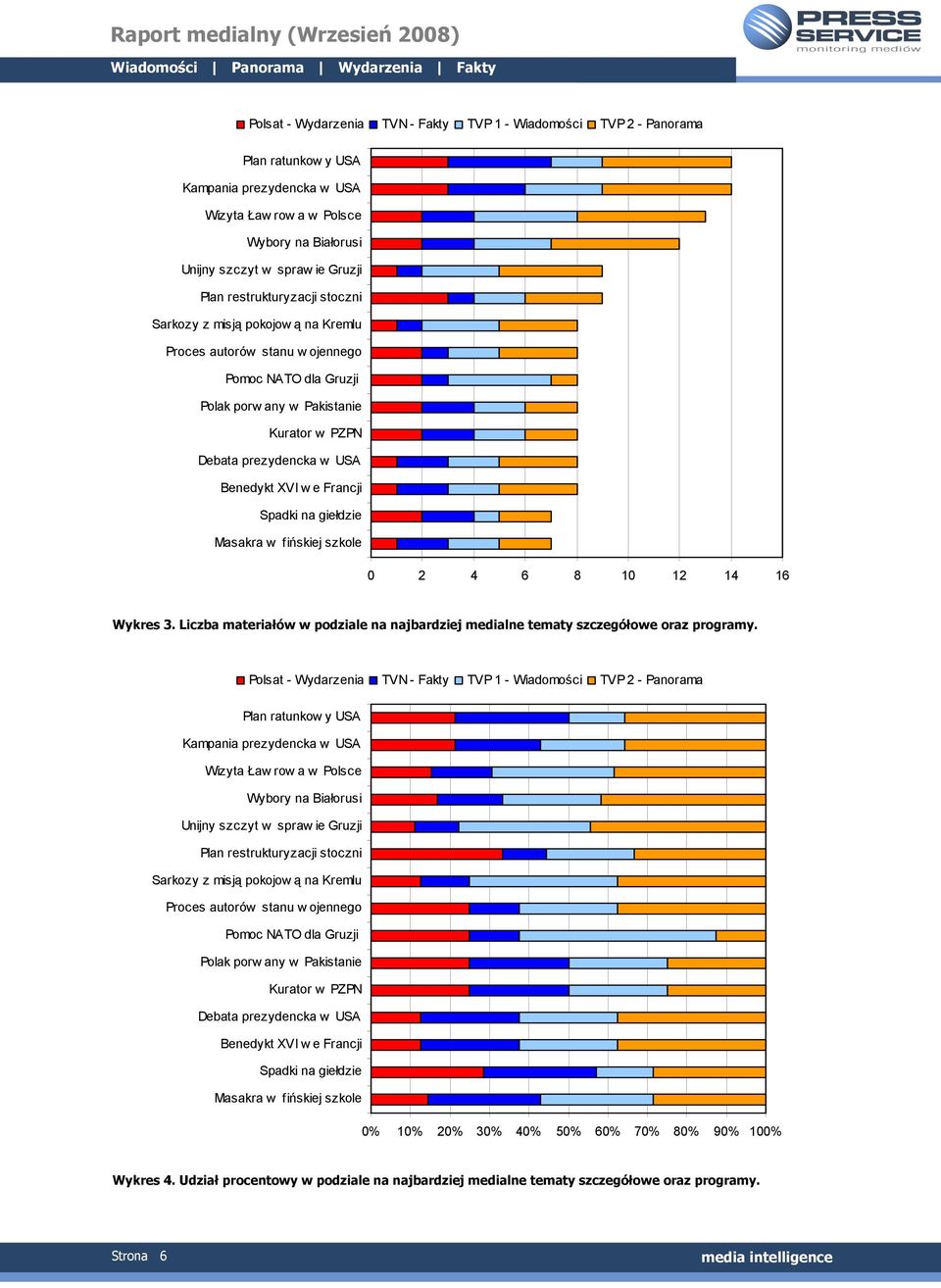 Raport medialny (Wrzesień 2008)

PRESS SERVICE monitoring mediów

Wiadomości | Panorama | Wydarzenia | Fakty

Polsat - Wydarzenia TVN - Fakty TVP 1 - Wiadomości TVP 2 - Panorama

Plan ratunkowy USA
Kampania prezydencka w USA
Wizyta Ławrowa w Polsce
Wybory na Białorusi
Unijny szczyt w sprawie Gruzji
Plan restrukturyzacji stoczni
Sarkozy z misją pokojową na Kremlu
Proces autorów stanu wojennego
Pomoc NATO dla Gruzji
Polak porwany w Pakistanie
Kurator w PZPN
Debata prezydencka w USA
Benedykt XVI we Francji
Spadki na giełdzie
Masakra w fińskiej szkole

0 2 4 6 8 10 12 14 16

Wykres 3. Liczba materiałów w podziale na najbardziej medialne tematy szczegółowe oraz programy.

Polsat - Wydarzenia TVN - Fakty TVP 1 - Wiadomości TVP 2 - Panorama

Plan ratunkowy USA
Kampania prezydencka w USA
Wizyta Ławrowa w Polsce
Wybory na Białorusi
Unijny szczyt w sprawie Gruzji
Plan restrukturyzacji stoczni
Sarkozy z misją pokojową na Kremlu
Proces autorów stanu wojennego
Pomoc NATO dla Gruzji
Polak porwany w Pakistanie
Kurator w PZPN
Debata prezydencka w USA
Benedykt XVI we Francji
Spadki na giełdzie
Masakra w fińskiej szkole

0% 10% 20% 30% 40% 50% 60% 70% 80% 90% 100%

Wykres 4. Udział procentowy w podziale na najbardziej medialne tematy szczegółowe oraz programy.

Strona 6

media intelligence